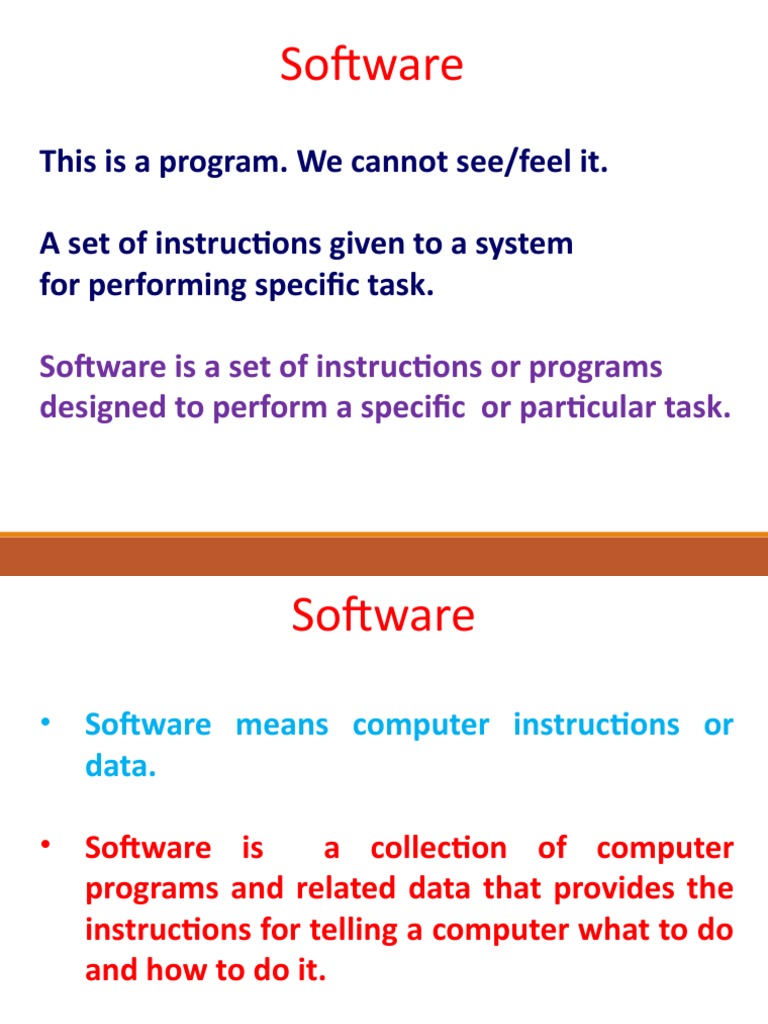 Software

This is a program. We cannot see/feel it.

A set of instructions given to a system for performing specific task.

Software is a set of instructions or programs designed to perform a specific or particular task.

Software

• Software means computer instructions or data.

• Software is a collection of computer programs and related data that provides the instructions for telling a computer what to do and how to do it.